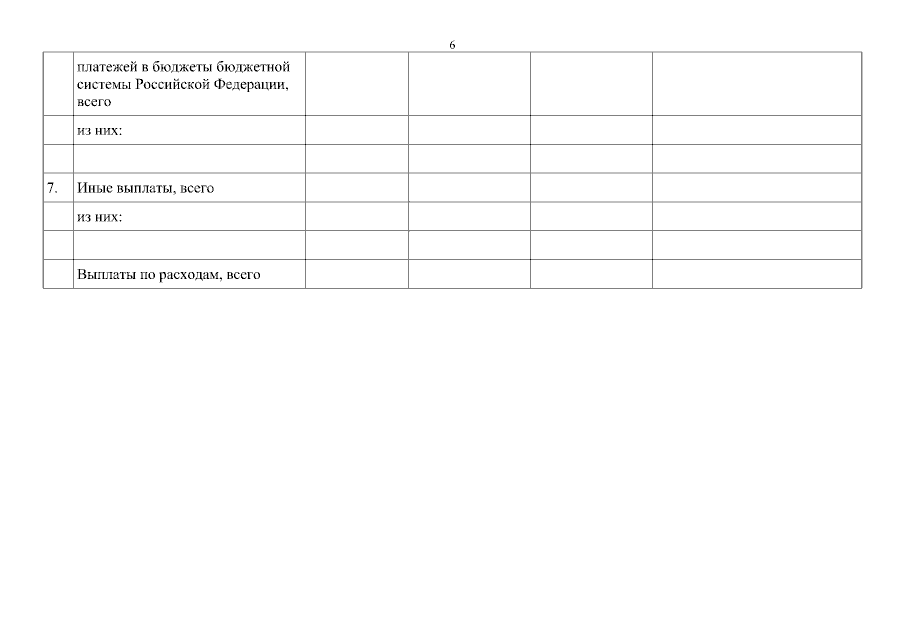 6

|  | платежей в бюджеты бюджетной системы Российской Федерации, всего |  |  |  |  |
|---|---|---|---|---|---|
|  | из них: |  |  |  |  |
|  |  |  |  |  |  |
| 7. | Иные выплаты, всего |  |  |  |  |
|  | из них: |  |  |  |  |
|  |  |  |  |  |  |
|  | Выплаты по расходам, всего |  |  |  |  |